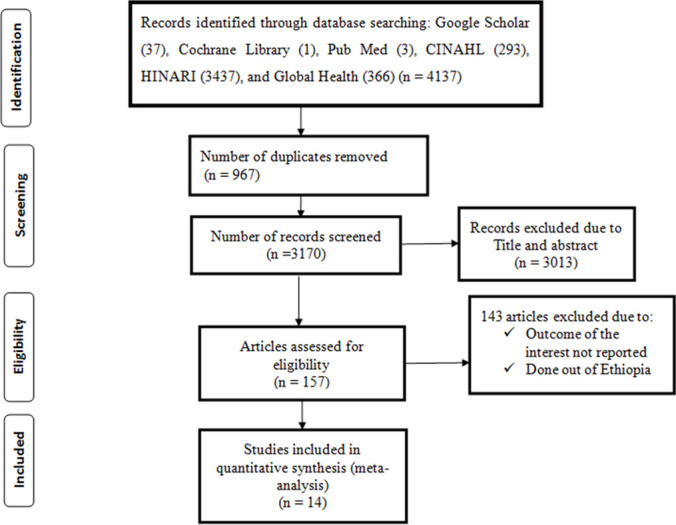 Identification

Records identified through database searching: Google Scholar (37), Cochrane Library (1), Pub Med (3), CINAHL (293), HINARI (3437), and Global Health (366) (n = 4137)

Screening

Number of duplicates removed (n = 967)

Number of records screened (n =3170)

Records excluded due to Title and abstract (n = 3013)

Eligibility

Articles assessed for eligibility (n = 157)

143 articles excluded due to:
✓ Outcome of the interest not reported
✓ Done out of Ethiopia

Included

Studies included in quantitative synthesis (meta-analysis) (n = 14)